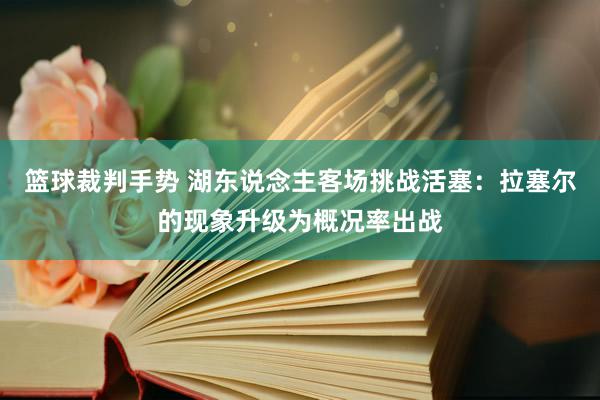 篮球裁判手势 湖东说念主客场挑战活塞：拉塞尔的现象升级为概况率出战